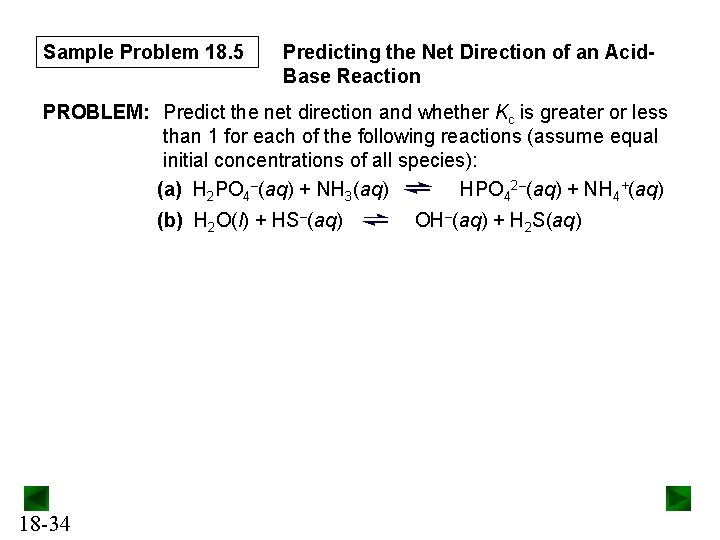 Sample Problem 18.5

Predicting the Net Direction of an Acid-Base Reaction

PROBLEM: Predict the net direction and whether $K_c$ is greater or less than 1 for each of the following reactions (assume equal initial concentrations of all species):

(a) $H_2PO_4^-(aq) + NH_3(aq) \rightleftharpoons HPO_4^{2-}(aq) + NH_4^+(aq)$

(b) $H_2O(l) + HS^-(aq) \rightleftharpoons OH^-(aq) + H_2S(aq)$

18-34